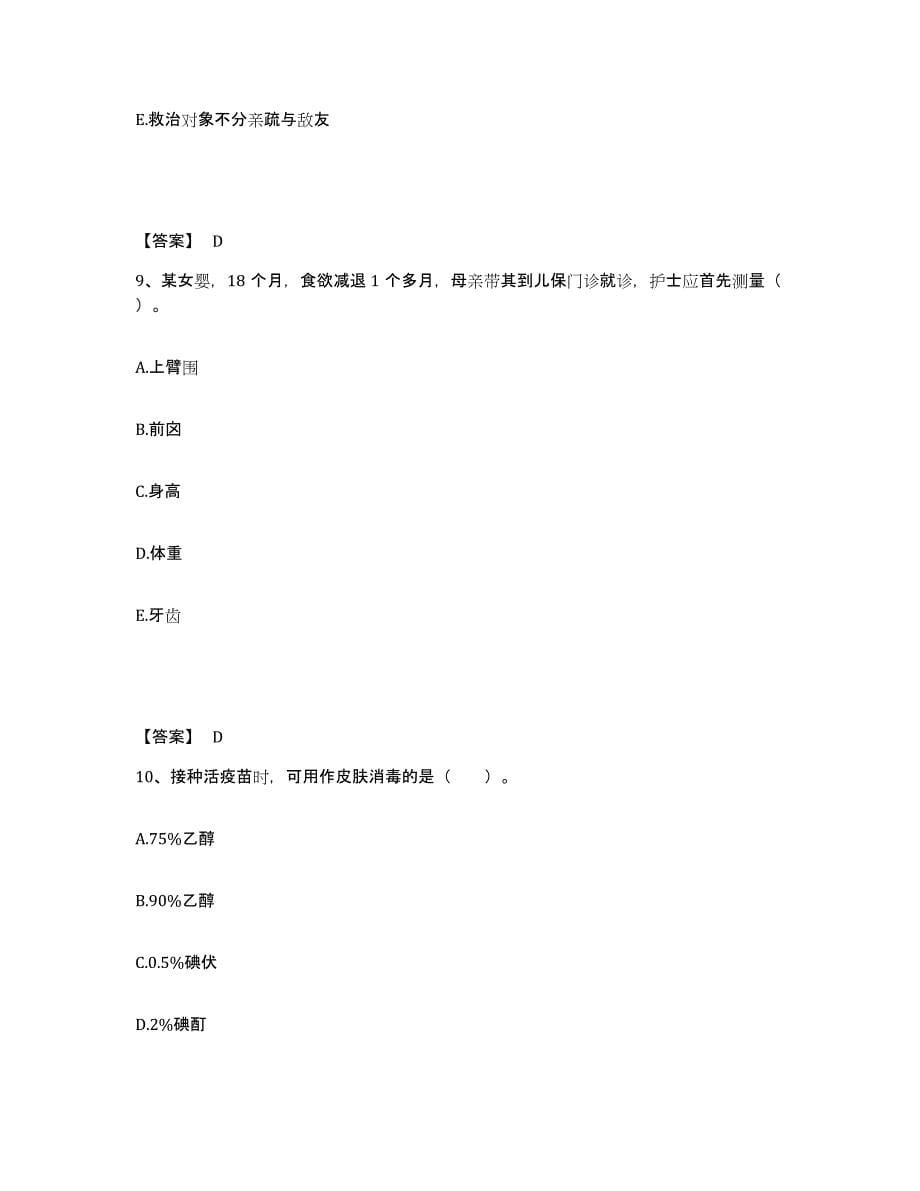 E.救治对象不分亲疏与敌友

【答案】 D

9、某女婴，18 个月，食欲减退 1 个多月，母亲带其到儿保门诊就诊，护士应首先测量（ ）。

A.上臂围

B.前囟

C.身高

D.体重

E.牙齿

【答案】 D

10、接种活疫苗时，可用作皮肤消毒的是（ ）。

A.75%乙醇

B.90%乙醇

C.0.5%碘伏

D.2%碘酊